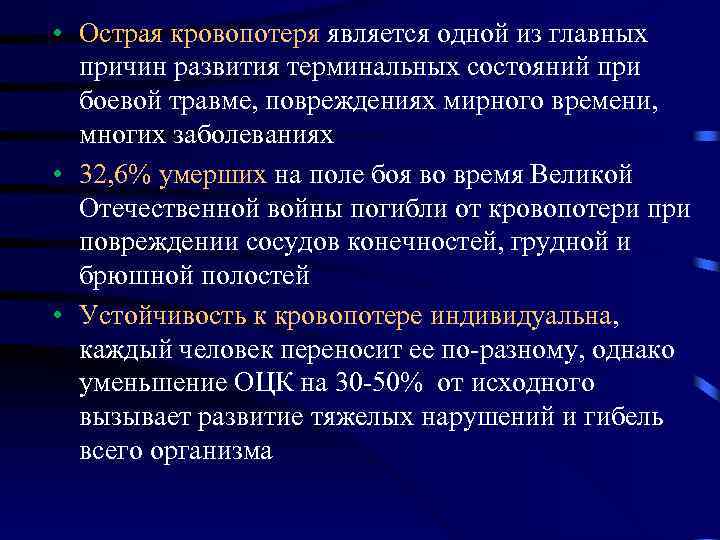 • Острая кровопотеря является одной из главных причин развития терминальных состояний при боевой травме, повреждениях мирного времени, многих заболеваниях

• 32,6% умерших на поле боя во время Великой Отечественной войны погибли от кровопотери при повреждении сосудов конечностей, грудной и брюшной полостей

• Устойчивость к кровопотере индивидуальна, каждый человек переносит ее по-разному, однако уменьшение ОЦК на 30-50% от исходного вызывает развитие тяжелых нарушений и гибель всего организма